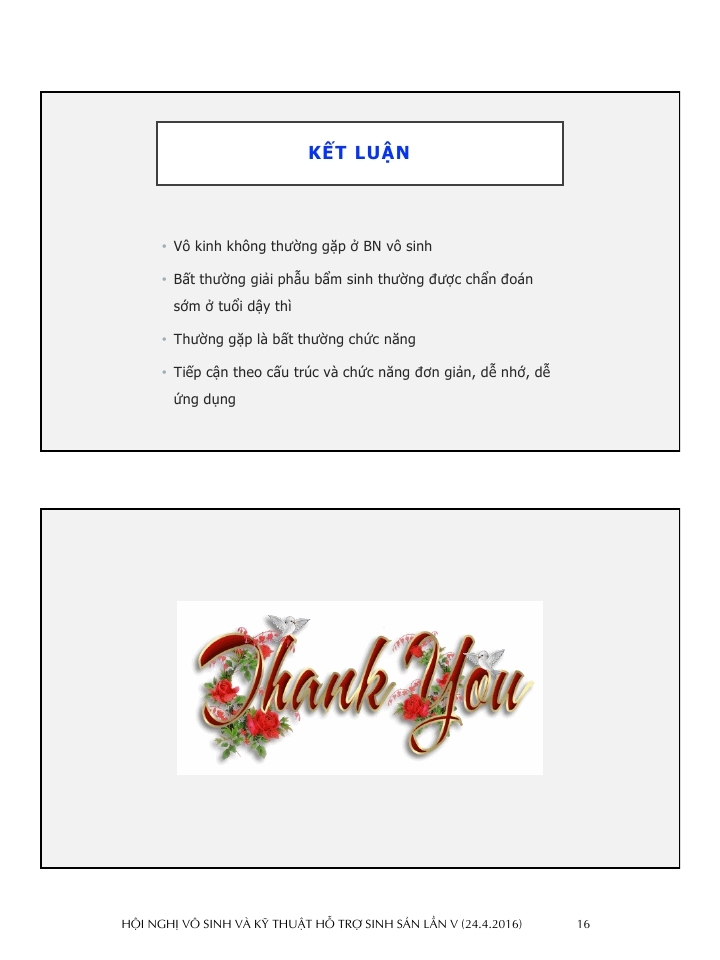 KẾT LUẬN

• Vô kinh không thường gặp ở BN vô sinh

• Bất thường giải phẫu bẩm sinh thường được chẩn đoán sớm ở tuổi dậy thì

• Thường gặp là bất thường chức năng

• Tiếp cận theo cấu trúc và chức năng đơn giản, dễ nhớ, dễ ứng dụng

Thank You

HỘI NGHỊ VÔ SINH VÀ KỸ THUẬT HỖ TRỢ SINH SẢN LẦN V (24.4.2016) 16